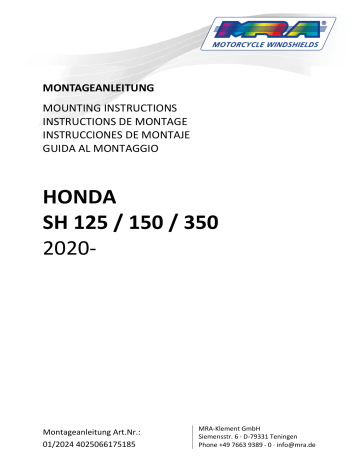 MRA®
MOTORCYCLE WINDSHIELDS

MONTAGEANLEITUNG

MOUNTING INSTRUCTIONS
INSTRUCTIONS DE MONTAGE
INSTRUCCIONES DE MONTAJE
GUIDA AL MONTAGGIO

HONDA
SH 125 / 150 / 350
2020-

Montageanleitung Art.Nr.:
01/2024 4025066175185

MRA-Klement GmbH
Siemensstr. 6 · D-79331 Teningen
Phone +49 7663 9389 - 0 · info@mra.de